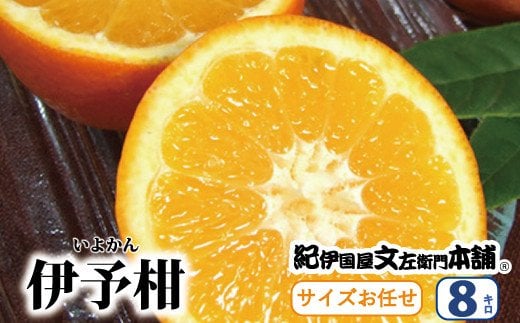 いよかん
伊予柑

紀伊国屋文左衛門本舗®

サイズお任せ

8キロ